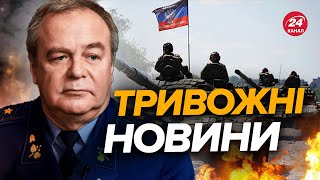 24 КАНАЛ

ТРИВОЖНІ НОВИНИ